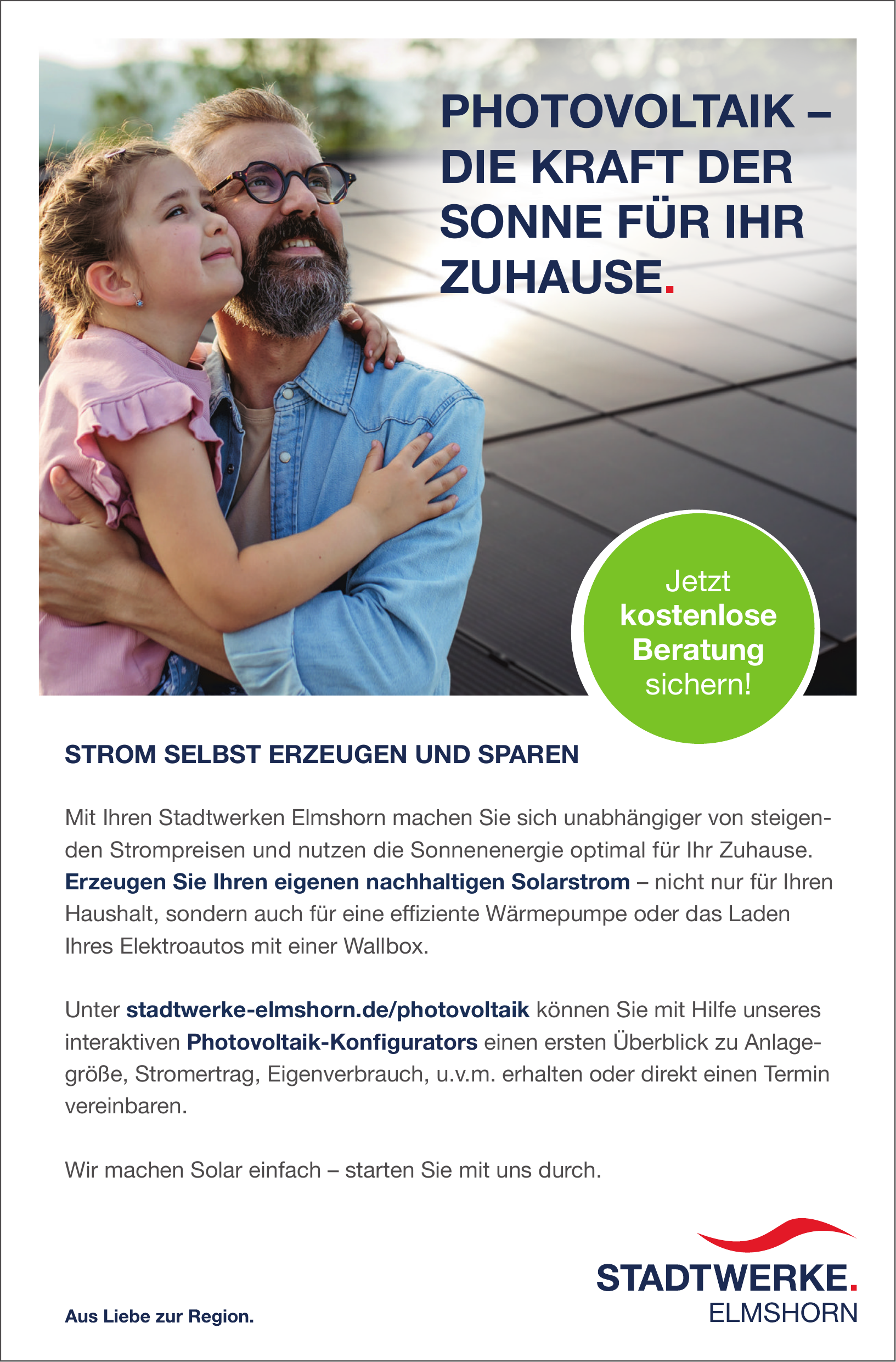 PHOTOVOLTAIK – DIE KRAFT DER SONNE FÜR IHR ZUHAUSE.

Jetzt kostenlose Beratung sichern!

STROM SELBST ERZEUGEN UND SPAREN

Mit Ihren Stadtwerken Elmshorn machen Sie sich unabhängiger von steigenden Strompreisen und nutzen die Sonnenenergie optimal für Ihr Zuhause. Erzeugen Sie Ihren eigenen nachhaltigen Solarstrom – nicht nur für Ihren Haushalt, sondern auch für eine effiziente Wärmepumpe oder das Laden Ihres Elektroautos mit einer Wallbox.

Unter stadtwerke-elmshorn.de/photovoltaik können Sie mit Hilfe unseres interaktiven Photovoltaik-Konfigurators einen ersten Überblick zu Anlagegröße, Stromertrag, Eigenverbrauch, u.v.m. erhalten oder direkt einen Termin vereinbaren.

Wir machen Solar einfach – starten Sie mit uns durch.

Aus Liebe zur Region.

STADTWERKE. ELMSHORN